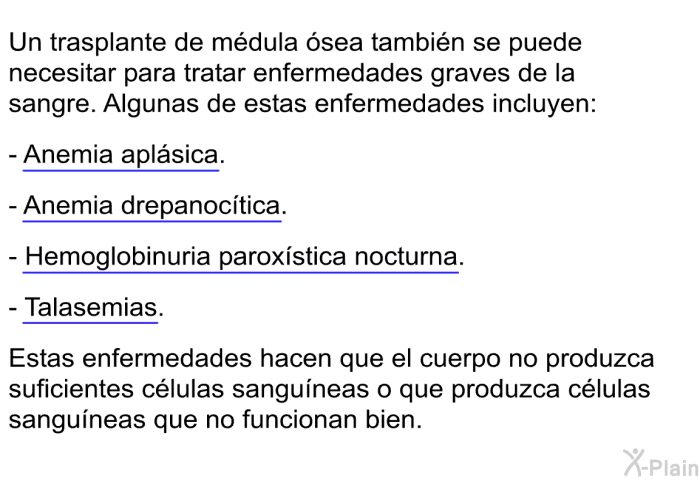 Un trasplante de médula ósea también se puede necesitar para tratar enfermedades graves de la sangre. Algunas de estas enfermedades incluyen:

- Anemia aplásica.

- Anemia drepanocítica.

- Hemoglobinuria paroxística nocturna.

- Talasemias.

Estas enfermedades hacen que el cuerpo no produzca suficientes células sanguíneas o que produzca células sanguíneas que no funcionan bien.

X-Plain